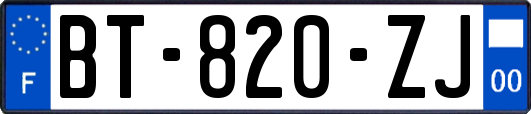 F

BT-820-ZJ

00